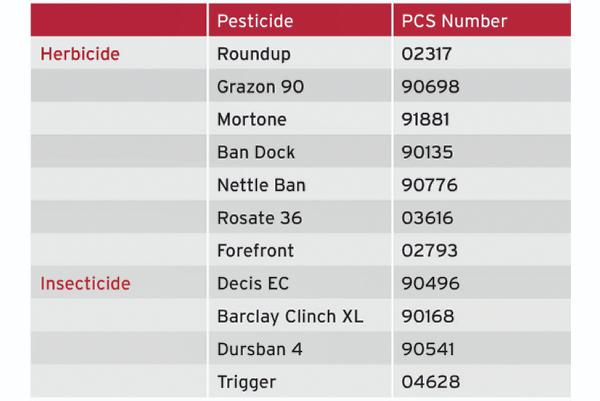 |  | Pesticide | PCS Number |
|---|---|---|
| Herbicide | Roundup | 02317 |
|  | Grazon 90 | 90698 |
|  | Mortone | 91881 |
|  | Ban Dock | 90135 |
|  | Nettle Ban | 90776 |
|  | Rosate 36 | 03616 |
|  | Forefront | 02793 |
| Insecticide | Decis EC | 90496 |
|  | Barclay Clinch XL | 90168 |
|  | Dursban 4 | 90541 |
|  | Trigger | 04628 |